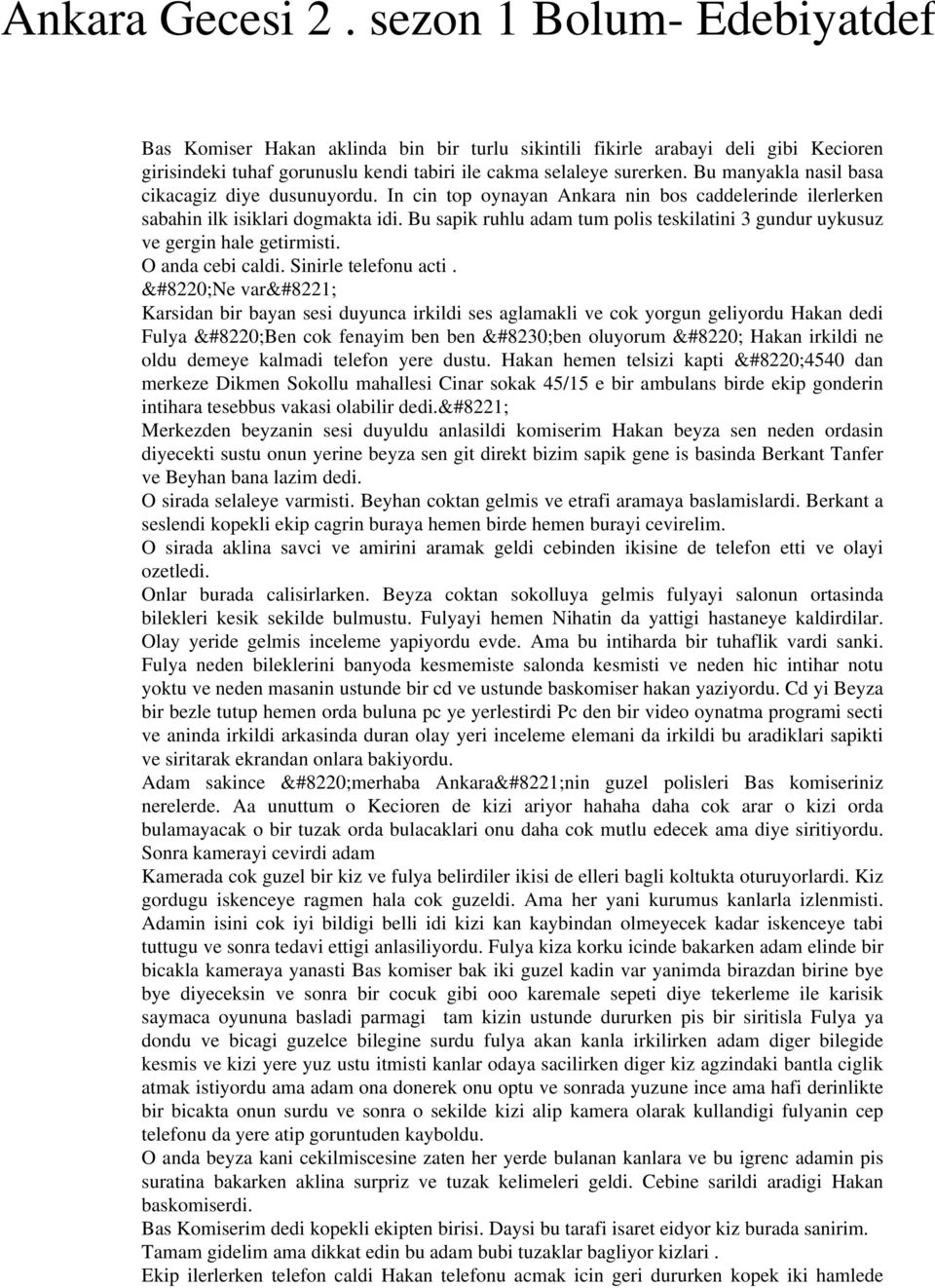 Ankara Gecesi 2 . sezon 1 Bolum- Edebiyatdef

Bas Komiser Hakan aklinda bin bir turlu sikintili fikirle arabayi deli gibi Kecioren girisindeki tuhaf gorunuslu kendi tabiri ile cakma selaleye surerken. Bu manyakla nasil basa cikacagiz diye dusunuyordu. In cin top oynayan Ankara nin bos caddelerinde ilerlerken sabahin ilk isiklari dogmakta idi. Bu sapik ruhlu adam tum polis teskilatini 3 gundur uykusuz ve gergin hale getirmisti.
O anda cebi caldi. Sinirle telefonu acti .
&#8220;Ne var&#8221;
Karsidan bir bayan sesi duyunca irkildi ses aglamakli ve cok yorgun geliyordu Hakan dedi Fulya &#8220;Ben cok fenayim ben ben &#8230;ben oluyorum &#8220; Hakan irkildi ne oldu demeye kalmadi telefon yere dustu. Hakan hemen telsizi kapti &#8220;4540 dan merkeze Dikmen Sokollu mahallesi Cinar sokak 45/15 e bir ambulans birde ekip gonderin intihara tesebbus vakasi olabilir dedi.&#8221;
Merkezden beyzanin sesi duyuldu anlasildi komiserim Hakan beyza sen neden ordasin diyecekti sustu onun yerine beyza sen git direkt bizim sapik gene is basinda Berkant Tanfer ve Beyhan bana lazim dedi.
O sirada selaleye varmisti. Beyhan coktan gelmis ve etrafi aramaya baslamislardi. Berkant a seslendi kopekli ekip cagrin buraya hemen birde hemen burayi cevirelim.
O sirada aklina savci ve amirini aramak geldi cebinden ikisine de telefon etti ve olayi ozetledi.
Onlar burada calisirlarken. Beyza coktan sokolluya gelmis fulyayi salonun ortasinda bilekleri kesik sekilde bulmustu. Fulyayi hemen Nihatin da yattigi hastaneye kaldirdilar. Olay yeride gelmis inceleme yapiyordu evde. Ama bu intiharda bir tuhaflik vardi sanki. Fulya neden bileklerini banyoda kesmemiste salonda kesmisti ve neden hic intihar notu yoktu ve neden masanin ustunde bir cd ve ustunde baskomiser hakan yaziyordu. Cd yi Beyza bir bezle tutup hemen orda buluna pc ye yerlestirdi Pc den bir video oynatma programi secti ve aninda irkildi arkasinda duran olay yeri inceleme elemani da irkildi bu aradiklari sapikti ve siritarak ekrandan onlara bakiyordu.
Adam sakince &#8220;merhaba Ankara&#8221;nin guzel polisleri Bas komiseriniz nerelerde. Aa unuttum o Kecioren de kizi ariyor hahaha daha cok arar o kizi orda bulamayacak o bir tuzak orda bulacaklari onu daha cok mutlu edecek ama diye siritiyordu.
Sonra kamerayi cevirdi adam
Kamerada cok guzel bir kiz ve fulya belirdiler ikisi de elleri bagli koltukta oturuyorlardi. Kiz gordugu iskenceye ragmen hala cok guzeldi. Ama her yani kurumus kanlarla izlenmisti. Adamin isini cok iyi bildigi belli idi kizi kan kaybindan olmeyecek kadar iskenceye tabi tuttugu ve sonra tedavi ettigi anlasiliyordu. Fulya kiza korku icinde bakarken adam elinde bir bicakla kameraya yanasti Bas komiser bak iki guzel kadin var yanimda birazdan birine bye bye diyeceksin ve sonra bir cocuk gibi ooo karemale sepeti diye tekerleme ile karisik saymaca oyununa basladi parmagi tam kizin ustunde dururken pis bir siritisla Fulya ya dondu ve bicagi guzelce bilegine surdu fulya akan kanla irkilirken adam diger bilegide kesmis ve kizi yere yuz ustu itmisti kanlar odaya sacilirken diger kiz agzindaki bantla ciglik atmak istiyordu ama adam ona donerek onu optu ve sonrada yuzune ince ama hafi derinlikte bir bicakta onun surdu ve sonra o sekilde kizi alip kamera olarak kullandigi fulyanin cep telefonu da yere atip goruntuden kayboldu.
O anda beyza kani cekilmiscesine zaten her yerde bulanan kanlara ve bu igrenc adamin pis suratina bakarken aklina surpriz ve tuzak kelimeleri geldi. Cebine sarildi aradigi Hakan baskomiserdi.
Bas Komiserim dedi kopekli ekipten birisi. Daysi bu tarafi isaret eidyor kiz burada sanirim.
Tamam gidelim ama dikkat edin bu adam bubi tuzaklar bagliyor kizlari .
Ekip ilerlerken telefon caldi Hakan telefonu acmak icin geri dururken kopek iki hamlede